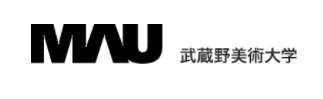 MAU 武蔵野美術大学